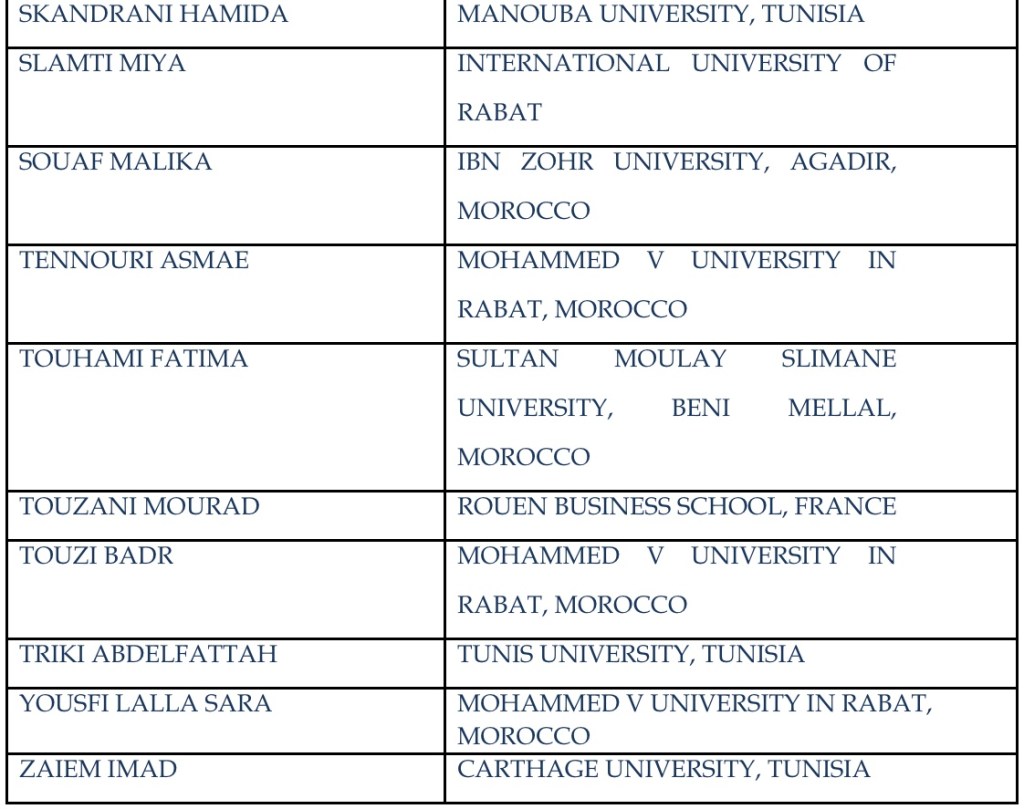 | SKANDRANI HAMIDA | MANOUBA UNIVERSITY, TUNISIA |
|---|---|
| SLAMTI MIYA | INTERNATIONAL UNIVERSITY OF RABAT |
| SOUAF MALIKA | IBN ZOHR UNIVERSITY, AGADIR, MOROCCO |
| TENNOURI ASMAE | MOHAMMED V UNIVERSITY IN RABAT, MOROCCO |
| TOUHAMI FATIMA | SULTAN MOULAY SLIMANE UNIVERSITY, BENI MELLAL, MOROCCO |
| TOUZANI MOURAD | ROUEN BUSINESS SCHOOL, FRANCE |
| TOUZI BADR | MOHAMMED V UNIVERSITY IN RABAT, MOROCCO |
| TRIKI ABDELFATTAH | TUNIS UNIVERSITY, TUNISIA |
| YOUSFI LALLA SARA | MOHAMMED V UNIVERSITY IN RABAT, MOROCCO |
| ZAIEM IMAD | CARTHAGE UNIVERSITY, TUNISIA |